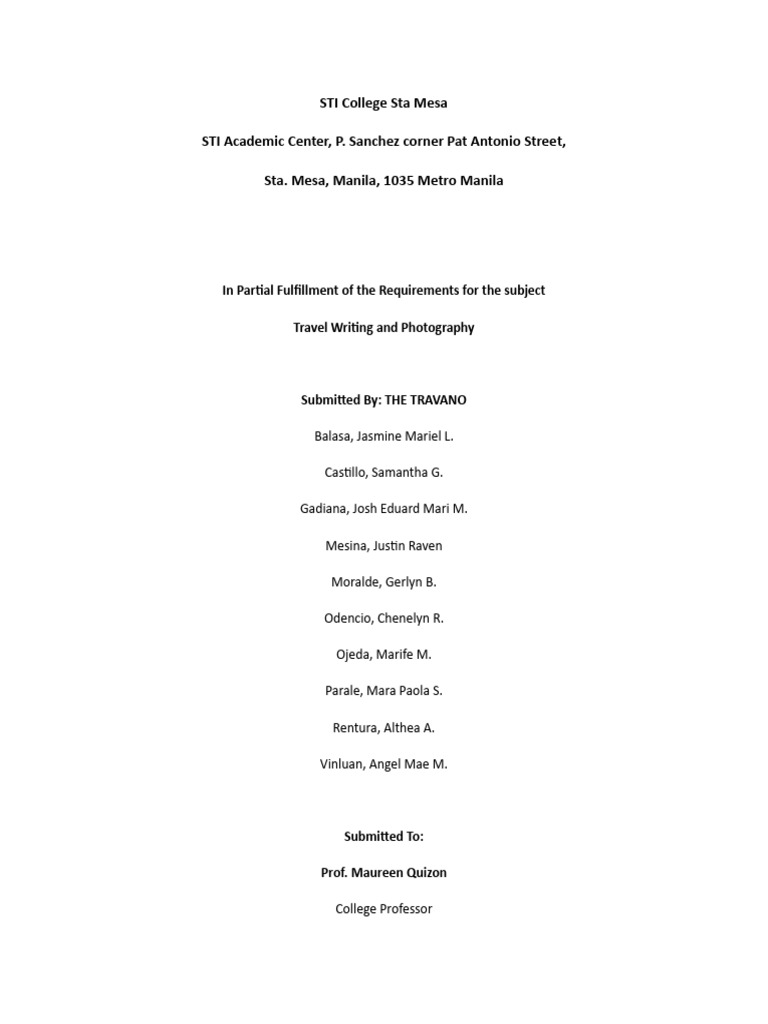 STI College Sta Mesa

STI Academic Center, P. Sanchez corner Pat Antonio Street,

Sta. Mesa, Manila, 1035 Metro Manila

In Partial Fulfillment of the Requirements for the subject

Travel Writing and Photography

Submitted By: THE TRAVANO

Balasa, Jasmine Mariel L.

Castillo, Samantha G.

Gadiana, Josh Eduard Mari M.

Mesina, Justin Raven

Moralde, Gerlyn B.

Odencio, Chenelyn R.

Ojeda, Marife M.

Parale, Mara Paola S.

Rentura, Althea A.

Vinluan, Angel Mae M.

Submitted To:

Prof. Maureen Quizon

College Professor